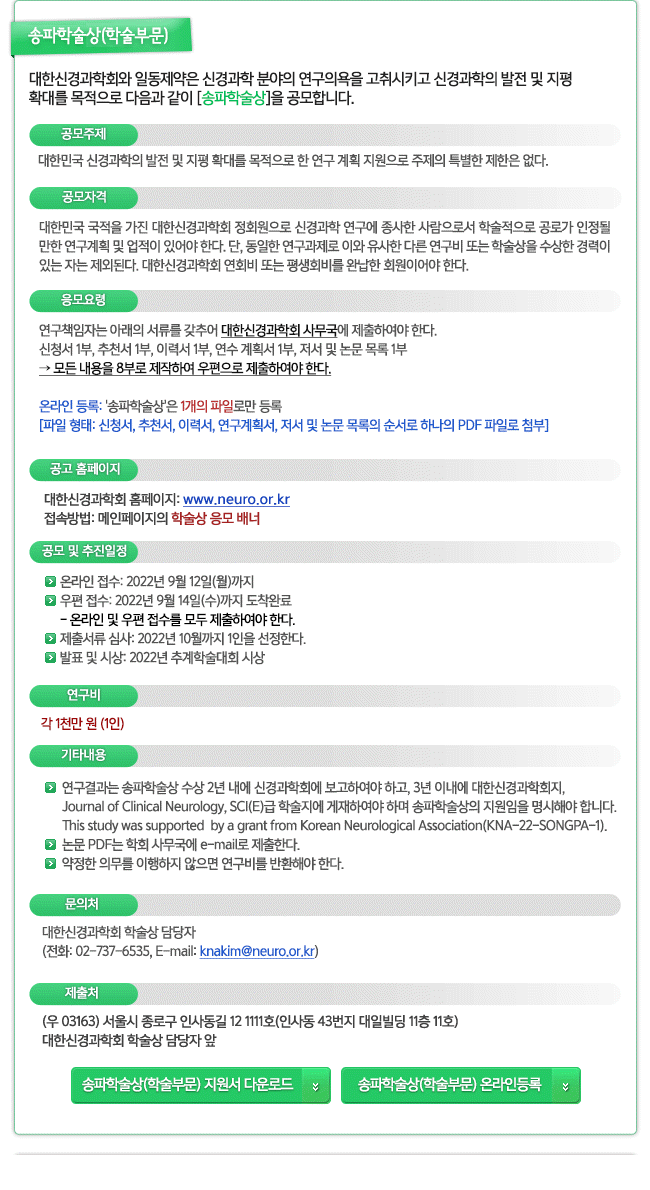 송파학술상(학술부문)

대한신경과학회와 일동제약은 신경과학 분야의 연구의욕을 고취시키고 신경과학의 발전 및 지평 확대를 목적으로 다음과 같이 [송파학술상]을 공모합니다.

공모주제

대한민국 신경과학의 발전 및 지평 확대를 목적으로 한 연구 계획 지원으로 주제의 특별한 제한은 없다.

공모자격

대한민국 국적을 가진 대한신경과학회 정회원으로 신경과학 연구에 종사한 사람으로서 학술적으로 공로가 인정될 만한 연구계획 및 업적이 있어야 한다. 단, 동일한 연구과제로 이와 유사한 다른 연구비 또는 학술상을 수상한 경력이 있는 자는 제외된다. 대한신경과학회 연회비 또는 평생회비를 완납한 회원이어야 한다.

응모요령

연구책임자는 아래의 서류를 갖추어 대한신경과학회 사무국에 제출하여야 한다.
신청서 1부, 추천서 1부, 이력서 1부, 연수 계획서 1부, 저서 및 논문 목록 1부
→ 모든 내용을 8부로 제작하여 우편으로 제출하여야 한다.

온라인 등록: '송파학술상'은 1개의 파일로만 등록
[파일 형태: 신청서, 추천서, 이력서, 연구계획서, 저서 및 논문 목록의 순서로 하나의 PDF 파일로 첨부]

공고 홈페이지

대한신경과학회 홈페이지: www.neuro.or.kr
접속방법: 메인페이지의 학술상 응모 배너

공모 및 추진일정

온라인 접수: 2022년 9월 12일(월)까지
우편 접수: 2022년 9월 14일(수)까지 도착완료
- 온라인 및 우편 접수를 모두 제출하여야 한다.
제출서류 심사: 2022년 10월까지 1인을 선정한다.
발표 및 시상: 2022년 추계학술대회 시상

연구비

각 1천만 원 (1인)

기타내용

연구결과는 송파학술상 수상 2년 내에 신경과학회에 보고하여야 하고, 3년 이내에 대한신경과학회지, Journal of Clinical Neurology, SCI(E)급 학술지에 게재하여야 하며 송파학술상의 지원임을 명시해야 합니다. This study was supported by a grant from Korean Neurological Association(KNA-22-SONGPA-1).
논문 PDF는 학회 사무국에 e-mail로 제출한다.
약정한 의무를 이행하지 않으면 연구비를 반환해야 한다.

문의처

대한신경과학회 학술상 담당자
(전화: 02-737-6535, E-mail: knakim@neuro.or.kr)

제출처

(우 03163) 서울시 종로구 인사동길 12 1111호(인사동 43번지 대일빌딩 11층 11호)
대한신경과학회 학술상 담당자 앞

송파학술상(학술부문) 지원서 다운로드
송파학술상(학술부문) 온라인등록